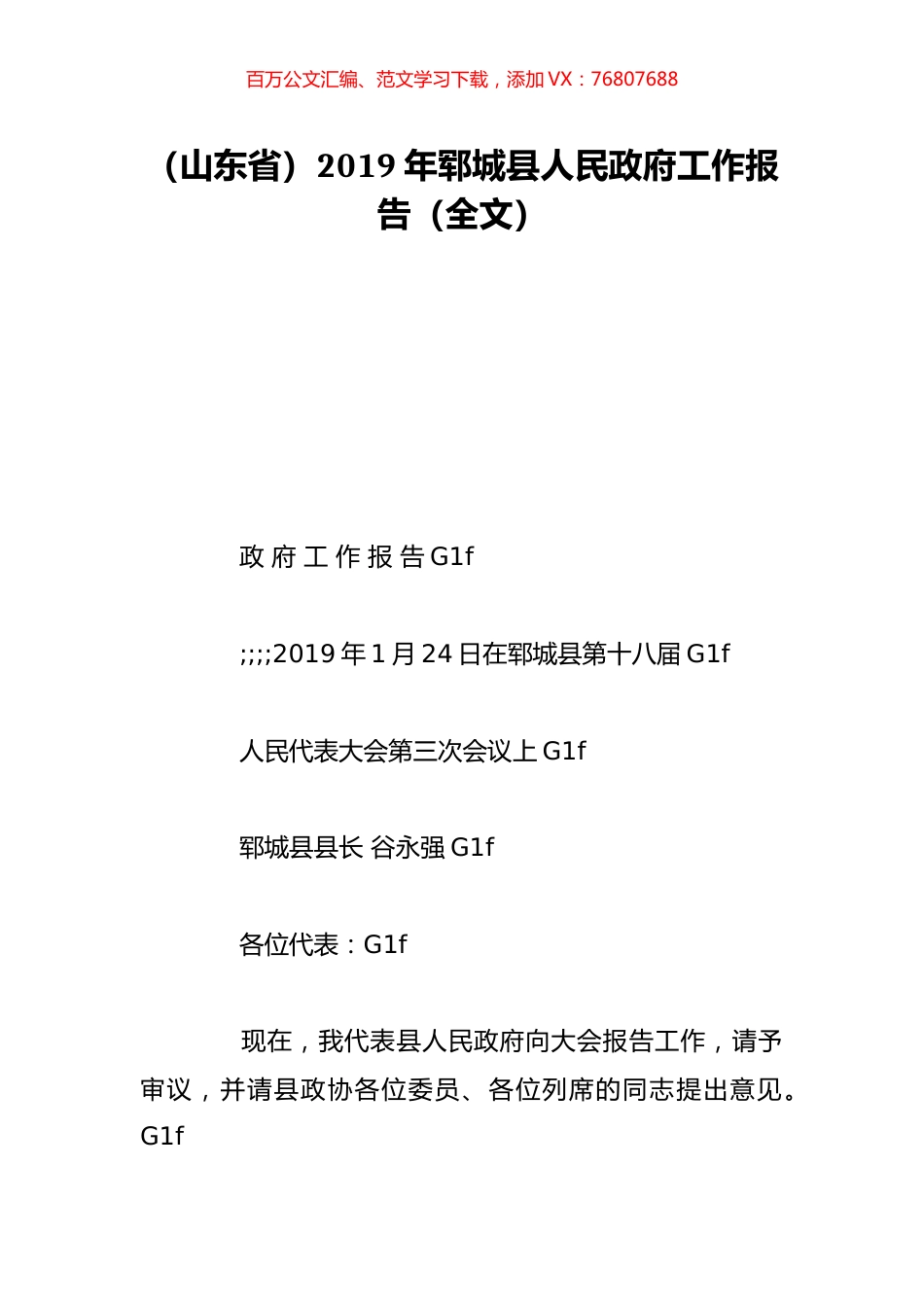 百万公文汇编、范文学习下载，添加 VX：76807688

（山东省）2019 年郓城县人民政府工作报告（全文）

政 府 工 作 报 告 G1f

;;;;2019 年 1 月 24 日在郓城县第十八届 G1f

人民代表大会第三次会议上 G1f

郓城县县长 谷永强 G1f

各位代表：G1f

现在，我代表县人民政府向大会报告工作，请予审议，并请县政协各位委员、各位列席的同志提出意见。G1f